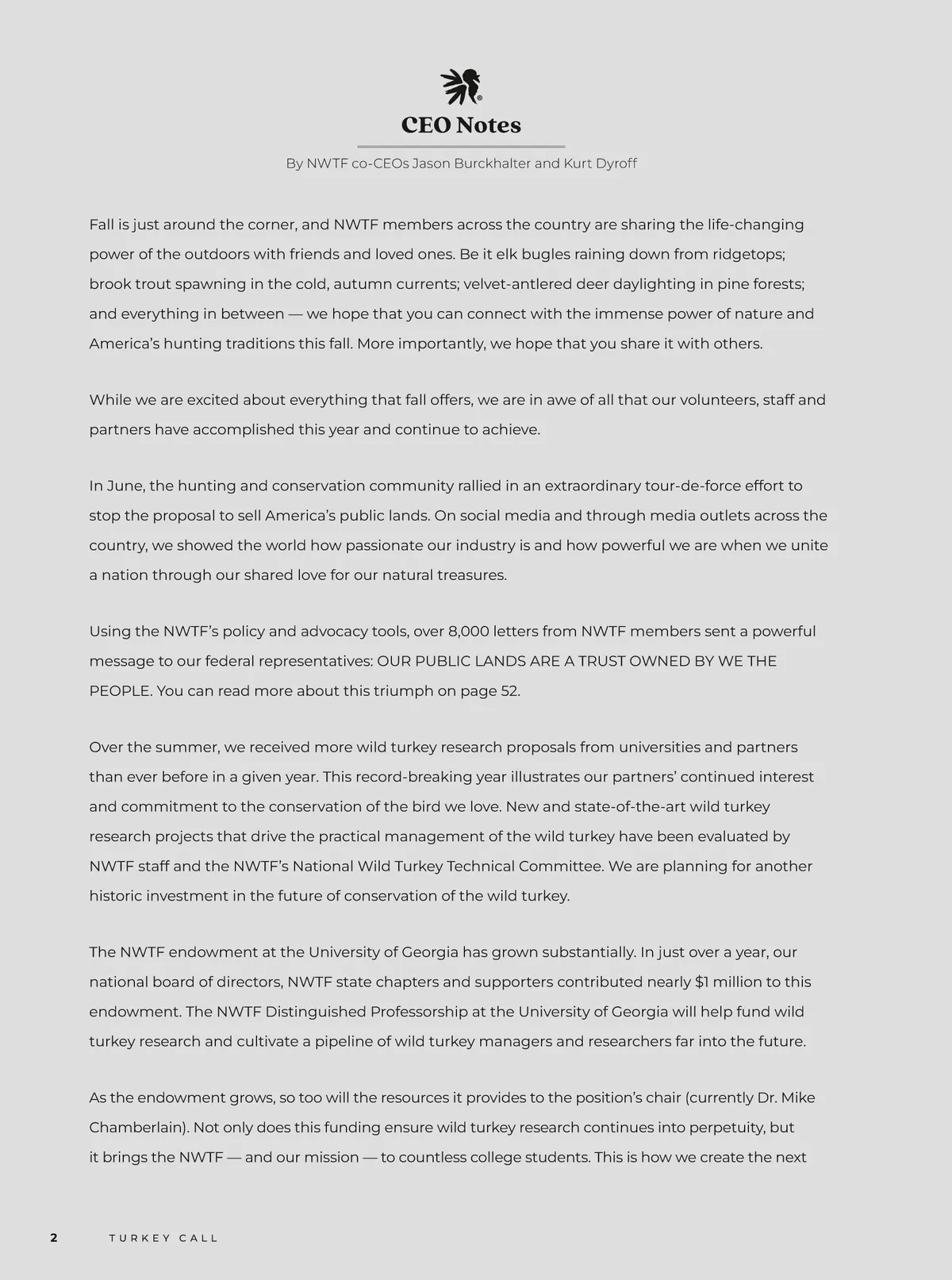 CEO Notes

By NWTF co-CEOs Jason Burckhalter and Kurt Dyroff

Fall is just around the corner, and NWTF members across the country are sharing the life-changing power of the outdoors with friends and loved ones. Be it elk bugles raining down from ridgetops; brook trout spawning in the cold, autumn currents; velvet-antlered deer daylighting in pine forests; and everything in between — we hope that you can connect with the immense power of nature and America's hunting traditions this fall. More importantly, we hope that you share it with others.

While we are excited about everything that fall offers, we are in awe of all that our volunteers, staff and partners have accomplished this year and continue to achieve.

In June, the hunting and conservation community rallied in an extraordinary tour-de-force effort to stop the proposal to sell America's public lands. On social media and through media outlets across the country, we showed the world how passionate our industry is and how powerful we are when we unite a nation through our shared love for our natural treasures.

Using the NWTF's policy and advocacy tools, over 8,000 letters from NWTF members sent a powerful message to our federal representatives: OUR PUBLIC LANDS ARE A TRUST OWNED BY WE THE PEOPLE. You can read more about this triumph on page 52.

Over the summer, we received more wild turkey research proposals from universities and partners than ever before in a given year. This record-breaking year illustrates our partners' continued interest and commitment to the conservation of the bird we love. New and state-of-the-art wild turkey research projects that drive the practical management of the wild turkey have been evaluated by NWTF staff and the NWTF's National Wild Turkey Technical Committee. We are planning for another historic investment in the future of conservation of the wild turkey.

The NWTF endowment at the University of Georgia has grown substantially. In just over a year, our national board of directors, NWTF state chapters and supporters contributed nearly $1 million to this endowment. The NWTF Distinguished Professorship at the University of Georgia will help fund wild turkey research and cultivate a pipeline of wild turkey managers and researchers far into the future.

As the endowment grows, so too will the resources it provides to the position's chair (currently Dr. Mike Chamberlain). Not only does this funding ensure wild turkey research continues into perpetuity, but it brings the NWTF — and our mission — to countless college students. This is how we create the next

2 TURKEY CALL